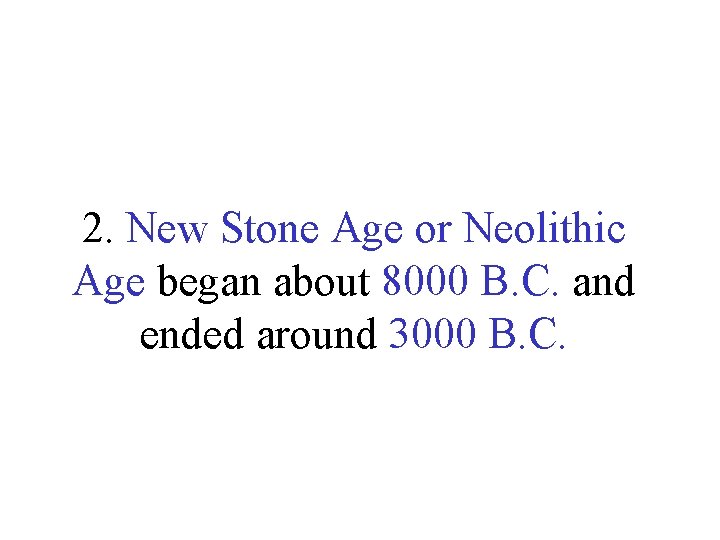 2. New Stone Age or Neolithic Age began about 8000 B.C. and ended around 3000 B.C.